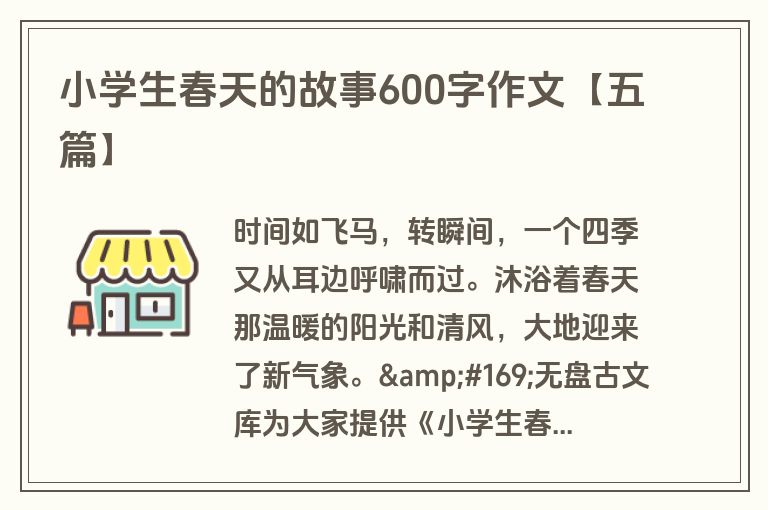 小学生春天的故事600字作文【五篇】

时间如飞马，转瞬间，一个四季又从耳边呼啸而过。沐浴着春天那温暖的阳光和清风，大地迎来了新气象。&amp;#169;无盘古文库为大家提供《小学生春...